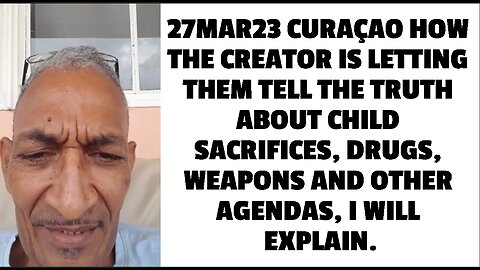 27MAR23 CURAÇAO HOW THE CREATOR IS LETTING THEM TELL THE TRUTH ABOUT CHILD SACRIFICES, DRUGS, WEAPONS AND OTHER AGENDAS, I WILL EXPLAIN.